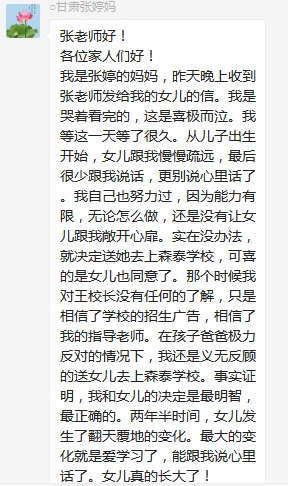 ○甘肃张婷妈

张老师好！
各位家人们好！
我是张婷的妈妈，昨天晚上收到张老师发给我的女儿的信。我是哭着看完的，这是喜极而泣。我等这一天等了很久。从儿子出生开始，女儿跟我慢慢疏远，最后很少跟我说话，更别说心里话了。我自己也努力过，因为能力有限，无论怎么做，还是没有让女儿跟我敞开心扉。实在没办法，就决定送她去上森泰学校，可喜的是女儿也同意了。那个时候我对王校长没有任何的了解，只是相信了学校的招生广告，相信了我的指导老师。在孩子爸爸极力反对的情况下，我还是义无反顾的送女儿去上森泰学校。事实证明，我和女儿的决定是最明智，最正确的。两年半时间，女儿发生了翻天覆地的变化。最大的变化就是爱学习了，能跟我说心里话了。女儿真的长大了！